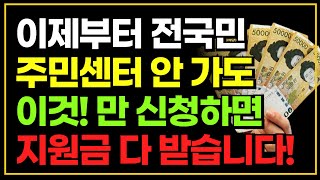 이제부터 전국민
주민센터 안 가도
이것! 만 신청하면
지원금 다 받습니다!

50000
50000
50000